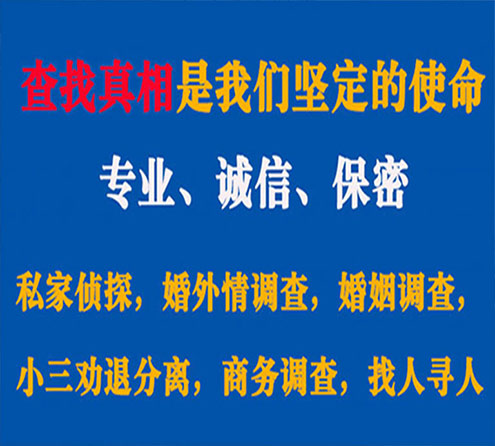 查找真相是我们坚定的使命

专业、诚信、保密

私家侦探，婚外情调查，婚姻调查，

小三劝退分离，商务调查，找人寻人